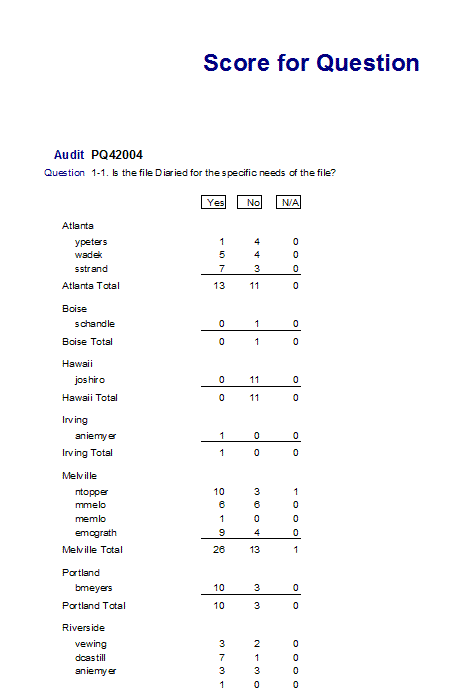 Score for Question

Audit PQ42004

Question 1-1. Is the file Diaried for the specific needs of the file?

| | Yes | No | N/A |
|---|---|---|---|
| Atlanta | | | |
| ypeters | 1 | 4 | 0 |
| wadek | 5 | 4 | 0 |
| sstrand | 7 | 3 | 0 |
| Atlanta Total | 13 | 11 | 0 |
| Boise | | | |
| schandle | 0 | 1 | 0 |
| Boise Total | 0 | 1 | 0 |
| Hawaii | | | |
| joshiro | 0 | 11 | 0 |
| Hawaii Total | 0 | 11 | 0 |
| Irving | | | |
| aniemyer | 1 | 0 | 0 |
| Irving Total | 1 | 0 | 0 |
| Melville | | | |
| ntopper | 10 | 3 | 1 |
| mmelo | 6 | 6 | 0 |
| memlo | 1 | 0 | 0 |
| emcgrath | 9 | 4 | 0 |
| Melville Total | 26 | 13 | 1 |
| Portland | | | |
| bmeyers | 10 | 3 | 0 |
| Portland Total | 10 | 3 | 0 |
| Riverside | | | |
| vewing | 3 | 2 | 0 |
| dcastill | 7 | 1 | 0 |
| aniemyer | 3 | 3 | 0 |
| | 1 | 0 | 0 |